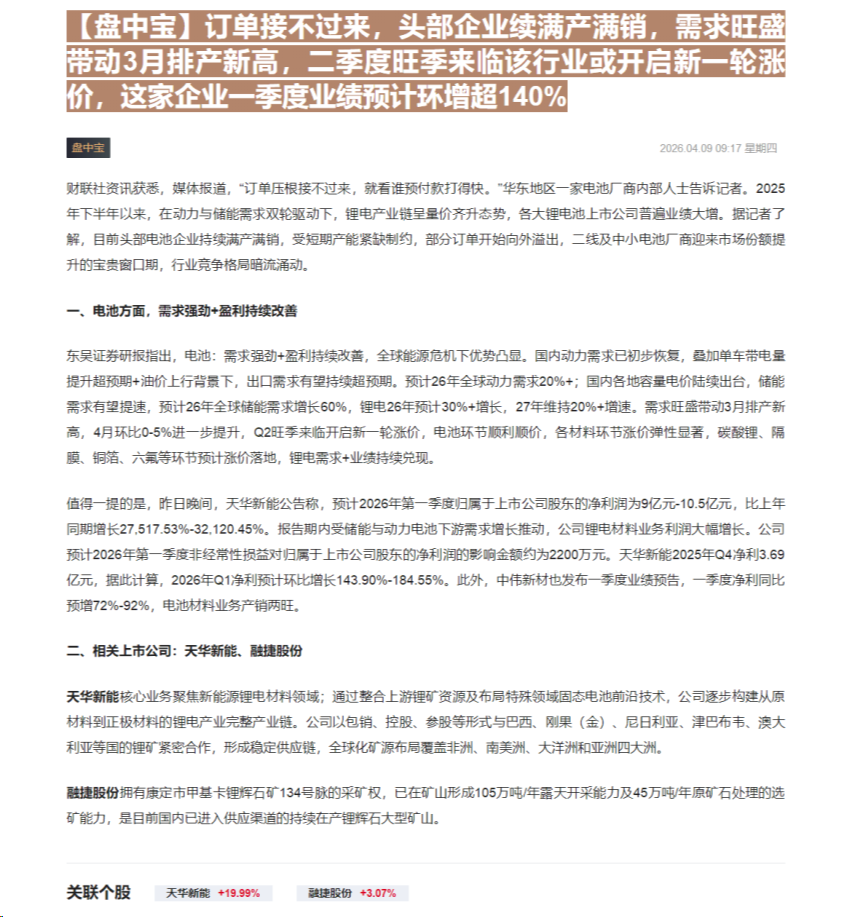 【盘中宝】订单接不过来，头部企业续满产满销，需求旺盛带动3月排产新高，二季度旺季来临该行业或开启新一轮涨价，这家企业一季度业绩预计环增超140%

盘中宝

2026.04.09 09:17 星期四

财联社资讯获悉，媒体报道，“订单压根接不过来，就看谁预付款打得快。”华东地区一家电池厂商内部人士告诉记者。2025年下半年以来，在动力与储能需求双轮驱动下，锂电产业链呈量价齐升态势，各大锂电池上市公司普遍业绩大增。据记者了解，目前头部电池企业持续满产满销，受短期产能紧缺制约，部分订单开始向外溢出，二线及中小电池厂商迎来市场份额提升的宝贵窗口期，行业竞争格局暗流涌动。

一、电池方面，需求强劲+盈利持续改善

东吴证券研报指出，电池：需求强劲+盈利持续改善，全球能源危机下优势凸显。国内动力需求已初步恢复，叠加单车带电量提升超预期+油价上行背景下，出口需求有望持续超预期。预计26年全球动力需求20%+；国内各地容量电价陆续出台，储能需求有望提速，预计26年全球储能需求增长60%，锂电26年预计30%+增长，27年维持20%+增速。需求旺盛带动3月排产新高，4月环比0-5%进一步提升，Q2旺季来临开启新一轮涨价，电池环节顺利顺价，各材料环节涨价弹性显著，碳酸锂、隔膜、铜箔、六氟等环节预计涨价落地，锂电需求+业绩持续兑现。

值得一提的是，昨日晚间，天华新能公告称，预计2026年第一季度归属于上市公司股东的净利润为9亿元-10.5亿元，比上年同期增长27,517.53%-32,120.45%。报告期内受储能与动力电池下游需求增长推动，公司锂电材料业务利润大幅增长。公司预计2026年第一季度非经常性损益对归属于上市公司股东的净利润的影响金额约为2200万元。天华新能2025年Q4净利3.69亿元，据此计算，2026年Q1净利预计环比增长143.90%-184.55%。此外，中伟新材也发布一季度业绩预告，一季度净利同比预增72%-92%，电池材料业务产销两旺。

二、相关上市公司：天华新能、融捷股份

天华新能核心业务聚焦新能源锂电材料领域；通过整合上游锂矿资源及布局特殊领域固态电池前沿技术，公司逐步构建从原材料到正极材料的锂电产业完整产业链。公司以包销、控股、参股等形式与巴西、刚果（金）、尼日利亚、津巴布韦、澳大利亚等国的锂矿紧密合作，形成稳定供应链，全球化矿源布局覆盖非洲、南美洲、大洋洲和亚洲四大洲。

融捷股份拥有康定市甲基卡锂辉石矿134号脉的采矿权，已在矿山形成105万吨/年露天开采能力及45万吨/年原矿石处理的选矿能力，是目前国内已进入供应渠道的持续在产锂辉石大型矿山。

关联个股 天华新能 +19.99% 融捷股份 +3.07%